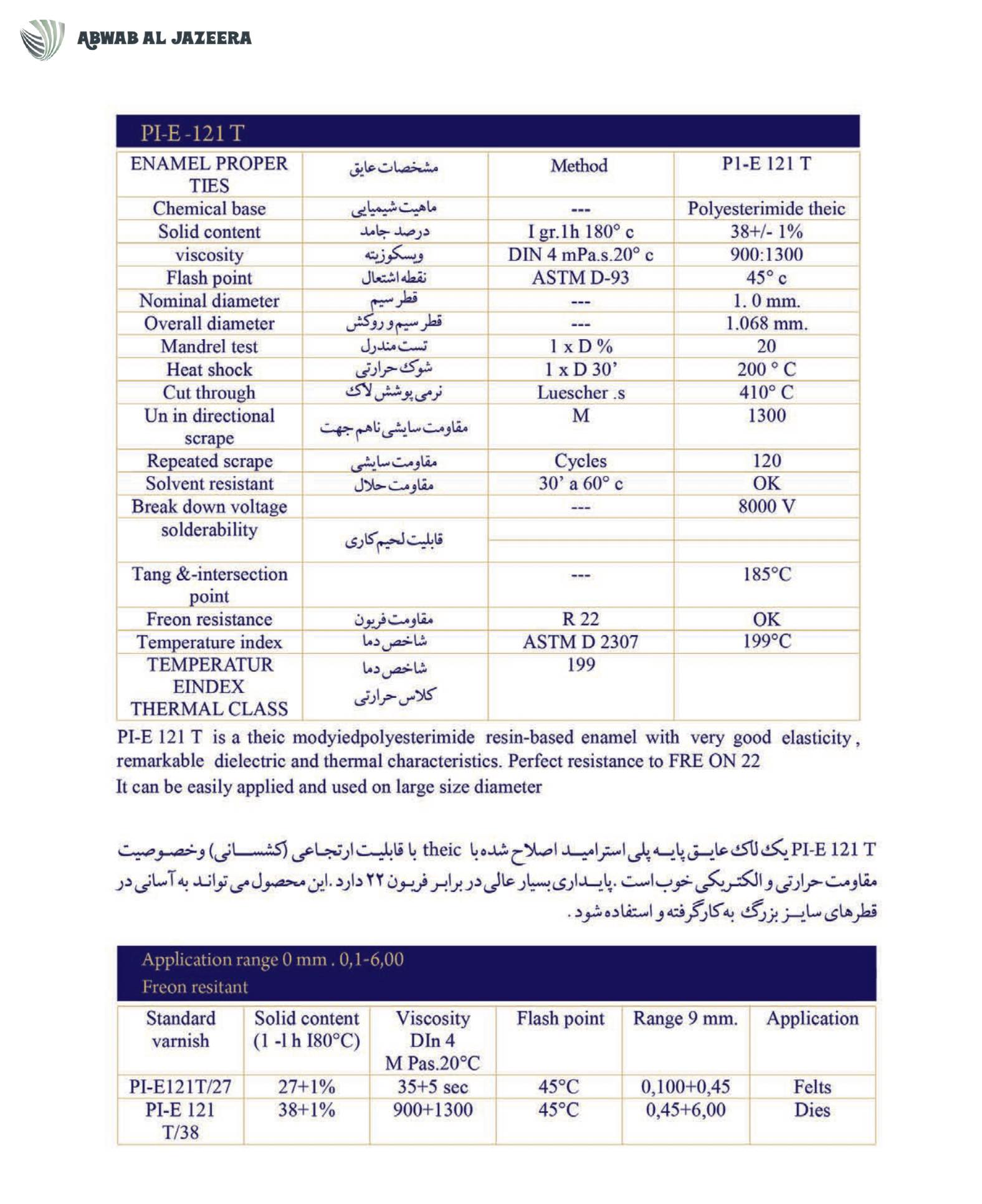 ABWAB AL JAZEERA

PI-E -121 T

| ENAMEL PROPER TIES | مشخصات عایق | Method | P1-E 121 T |
|---|---|---|---|
| Chemical base | ماهیت شیمیایی | --- | Polyesterimide theic |
| Solid content | درصد جامد | I gr.1h 180° c | 38+/- 1% |
| viscosity | ویسکوزیته | DIN 4 mPa.s.20° c | 900:1300 |
| Flash point | نقطه اشتعال | ASTM D-93 | 45° c |
| Nominal diameter | قطر سیم | --- | 1. 0 mm. |
| Overall diameter | قطر سیم و روکش | --- | 1.068 mm. |
| Mandrel test | تست مندرل | 1 x D % | 20 |
| Heat shock | شوک حرارتی | 1 x D 30' | 200 ° C |
| Cut through | نرمی پوشش لاک | Luescher .s | 410° C |
| Un in directional scrape | مقاومت سایشی ناهم جهت | M | 1300 |
| Repeated scrape | مقاومت سایشی | Cycles | 120 |
| Solvent resistant | مقاومت حلال | 30' a 60° c | OK |
| Break down voltage | | --- | 8000 V |
| solderability | قابلیت لحیم کاری | | |
| Tang &-intersection point | | --- | 185°C |
| Freon resistance | مقاومت فریون | R 22 | OK |
| Temperature index | شاخص دما | ASTM D 2307 | 199°C |
| TEMPERATUR EINDEX THERMAL CLASS | شاخص دما کلاس حرارتی | 199 | |

PI-E 121 T is a theic modyiedpolyesterimide resin-based enamel with very good elasticity, remarkable dielectric and thermal characteristics. Perfect resistance to FRE ON 22
It can be easily applied and used on large size diameter

PI-E 121 T یک لاک عایق پایه پلی استرامید اصلاح شده با theic با قابلیت ارتجاعی (کشسانی) وخصوصیت مقاومت حرارتی و الکتریکی خوب است. پایداری بسیار عالی در برابر فریون ۲۲ دارد. این محصول می تواند به آسانی در قطرهای سایز بزرگ به کارگرفته و استفاده شود.

Application range 0 mm . 0,1-6,00
Freon resitant

| Standard varnish | Solid content (1 -l h I80°C) | Viscosity DIn 4 M Pas.20°C | Flash point | Range 9 mm. | Application |
|---|---|---|---|---|---|
| PI-E121T/27 | 27+1% | 35+5 sec | 45°C | 0,100+0,45 | Felts |
| PI-E 121 T/38 | 38+1% | 900+1300 | 45°C | 0,45+6,00 | Dies |